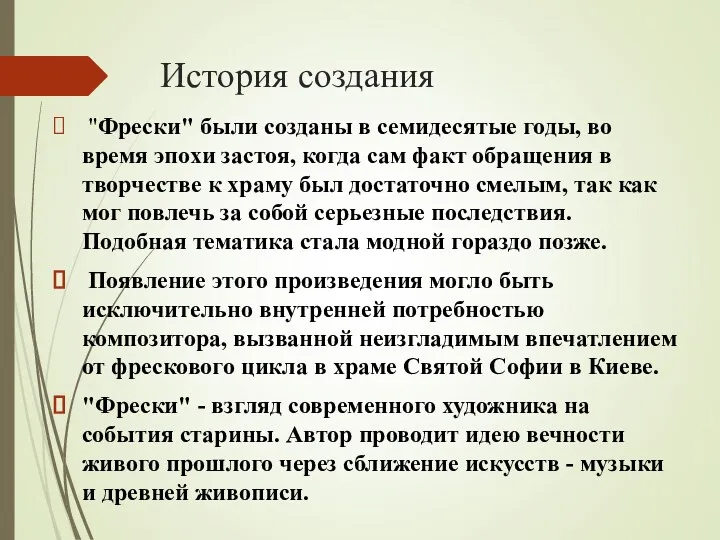 История создания

"Фрески" были созданы в семидесятые годы, во время эпохи застоя, когда сам факт обращения в творчестве к храму был достаточно смелым, так как мог повлечь за собой серьезные последствия. Подобная тематика стала модной гораздо позже.

Появление этого произведения могло быть исключительно внутренней потребностью композитора, вызванной неизгладимым впечатлением от фрескового цикла в храме Святой Софии в Киеве.

"Фрески" - взгляд современного художника на события старины. Автор проводит идею вечности живого прошлого через сближение искусств - музыки и древней живописи.